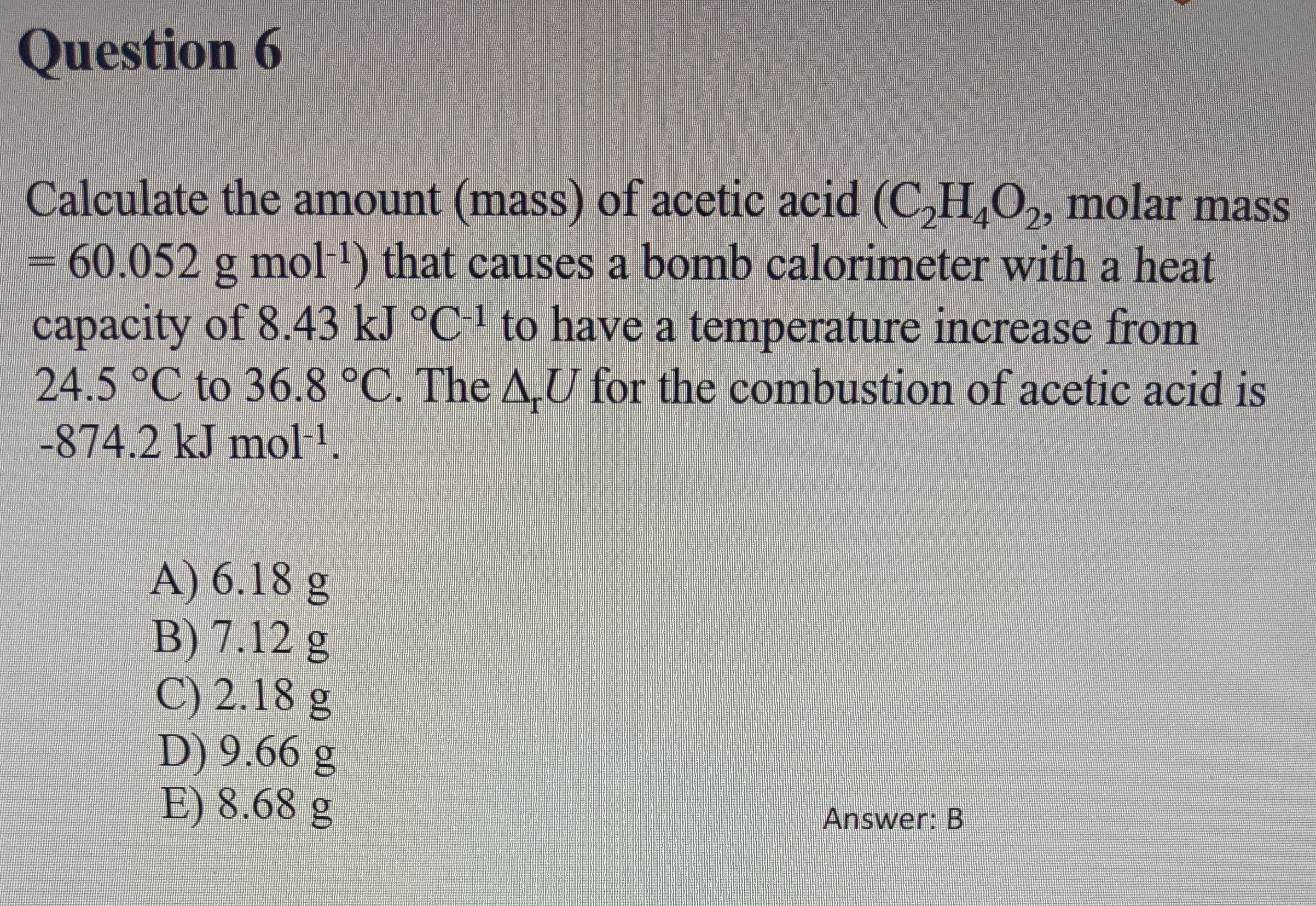 Question 6

Calculate the amount (mass) of acetic acid ($C_2H_4O_2$, molar mass = 60.052 g mol$^{-1}$) that causes a bomb calorimeter with a heat capacity of 8.43 kJ °C$^{-1}$ to have a temperature increase from 24.5 °C to 36.8 °C. The $\Delta_r U$ for the combustion of acetic acid is -874.2 kJ mol$^{-1}$.

A) 6.18 g
B) 7.12 g
C) 2.18 g
D) 9.66 g
E) 8.68 g

Answer: B